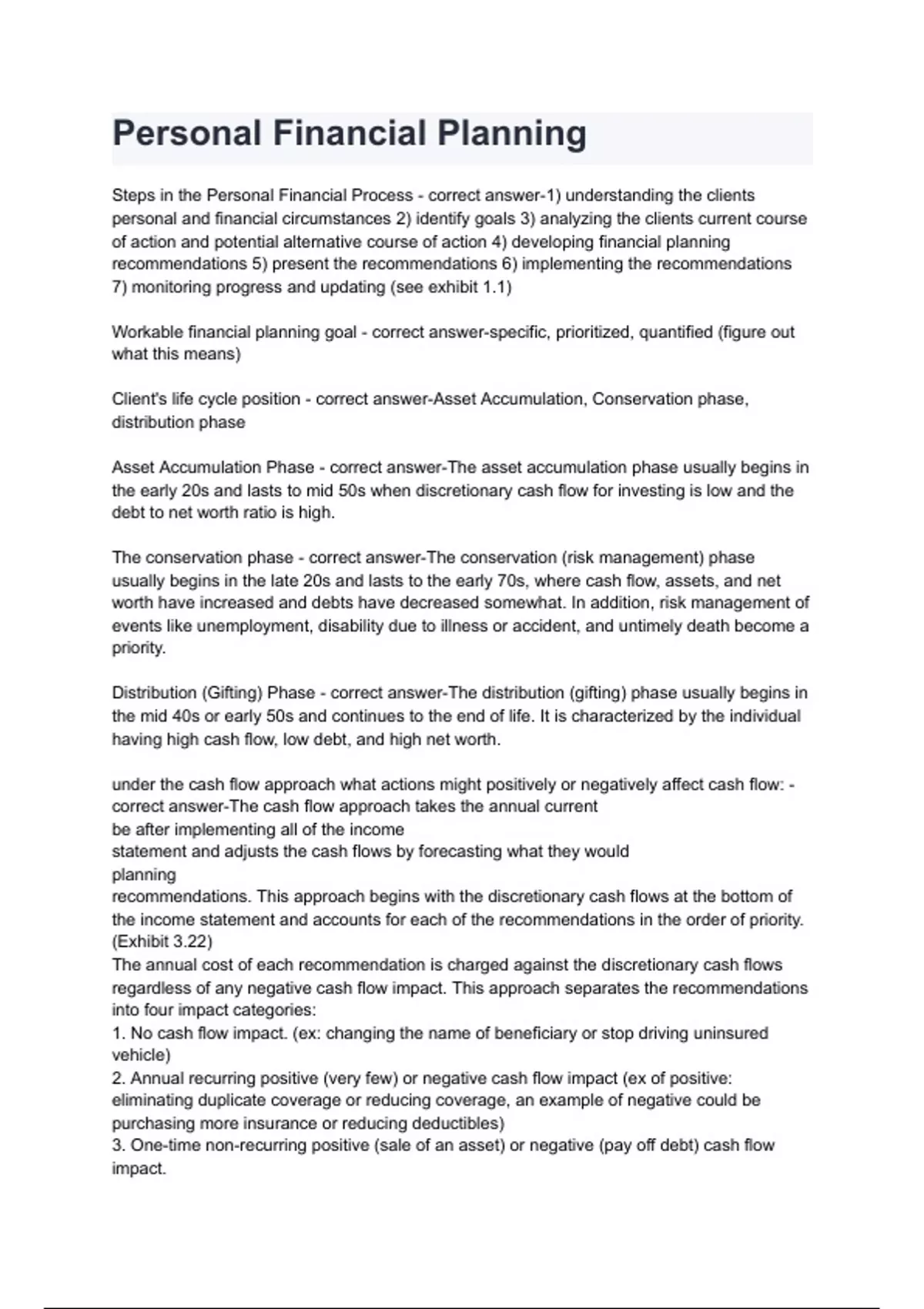 Personal Financial Planning

Steps in the Personal Financial Process - correct answer-1) understanding the clients personal and financial circumstances 2) identify goals 3) analyzing the clients current course of action and potential alternative course of action 4) developing financial planning recommendations 5) present the recommendations 6) implementing the recommendations 7) monitoring progress and updating (see exhibit 1.1)

Workable financial planning goal - correct answer-specific, prioritized, quantified (figure out what this means)

Client's life cycle position - correct answer-Asset Accumulation, Conservation phase, distribution phase

Asset Accumulation Phase - correct answer-The asset accumulation phase usually begins in the early 20s and lasts to mid 50s when discretionary cash flow for investing is low and the debt to net worth ratio is high.

The conservation phase - correct answer-The conservation (risk management) phase usually begins in the late 20s and lasts to the early 70s, where cash flow, assets, and net worth have increased and debts have decreased somewhat. In addition, risk management of events like unemployment, disability due to illness or accident, and untimely death become a priority.

Distribution (Gifting) Phase - correct answer-The distribution (gifting) phase usually begins in the mid 40s or early 50s and continues to the end of life. It is characterized by the individual having high cash flow, low debt, and high net worth.

under the cash flow approach what actions might positively or negatively affect cash flow: - correct answer-The cash flow approach takes the annual current
be after implementing all of the income
statement and adjusts the cash flows by forecasting what they would
planning
recommendations. This approach begins with the discretionary cash flows at the bottom of the income statement and accounts for each of the recommendations in the order of priority. (Exhibit 3.22)
The annual cost of each recommendation is charged against the discretionary cash flows regardless of any negative cash flow impact. This approach separates the recommendations into four impact categories:
1. No cash flow impact. (ex: changing the name of beneficiary or stop driving uninsured vehicle)
2. Annual recurring positive (very few) or negative cash flow impact (ex of positive: eliminating duplicate coverage or reducing coverage, an example of negative could be purchasing more insurance or reducing deductibles)
3. One-time non-recurring positive (sale of an asset) or negative (pay off debt) cash flow impact.